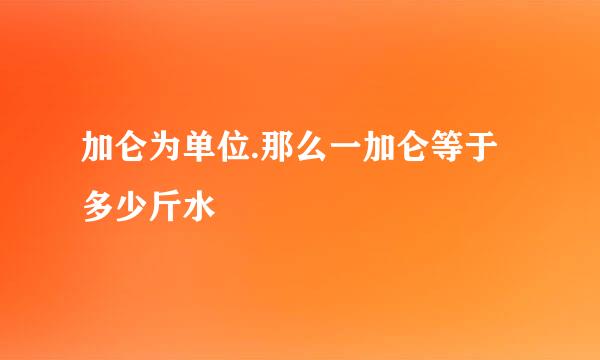 加仑为单位.那么一加仑等于多少斤水